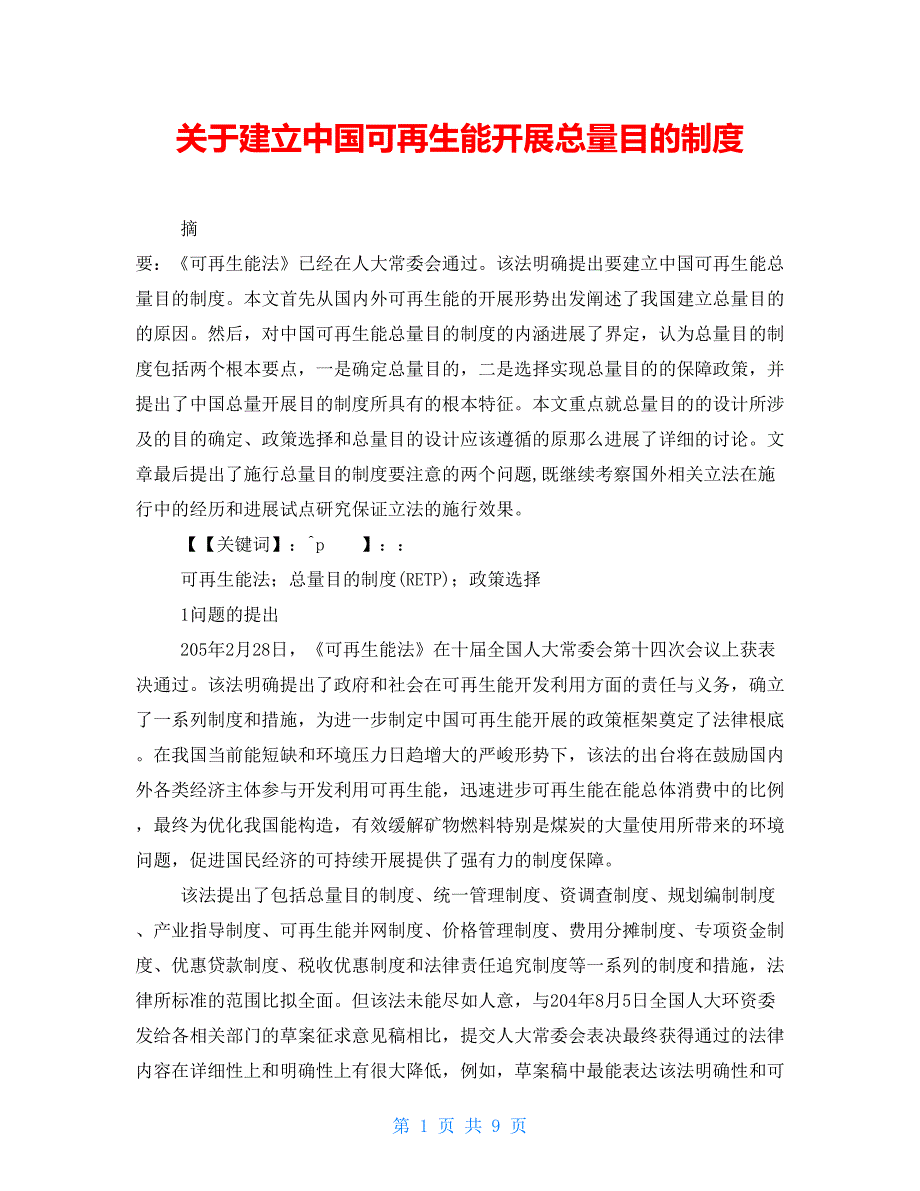 关于建立中国可再生能开展总量目的制度

摘

要：《可再生能法》已经在人大常委会通过。该法明确提出要建立中国可再生能总量目的制度。本文首先从国内外可再生能的开展形势出发阐述了我国建立总量目的的原因。然后，对中国可再生能总量目的制度的内涵进展了界定，认为总量目的制度包括两个根本要点，一是确定总量目的，二是选择实现总量目的的保障政策，并提出了中国总量开展目的制度所具有的根本特征。本文重点就总量目的的设计所涉及的目的确定、政策选择和总量目的设计应该遵循的原那么进展了详细的讨论。文章最后提出了施行总量目的制度要注意的两个问题，既继续考察国外相关立法在施行中的经历和进展试点研究保证立法的施行效果。

【【关键词】：^p　　】：：

可再生能法；总量目的制度(RETP)；政策选择

1问题的提出

205年2月28日，《可再生能法》在十届全国人大常委会第十四次会议上获表决通过。该法明确提出了政府和社会在可再生能开发利用方面的责任与义务，确立了一系列制度和措施，为进一步制定中国可再生能开展的政策框架奠定了法律根底。在我国当前能短缺和环境压力日趋增大的严峻形势下，该法的出台将在鼓励国内外各类经济主体参与开发利用可再生能，迅速进步可再生能在能总体消费中的比例，最终为优化我国能构造，有效缓解矿物燃料特别是煤炭的大量使用所带来的环境问题，促进国民经济的可持续开展提供了强有力的制度保障。

该法提出了包括总量目的制度、统一管理制度、资调查制度、规划编制制度、产业指导制度、可再生能并网制度、价格管理制度、费用分摊制度、专项资金制度、优惠贷款制度、税收优惠制度和法律责任追究制度等一系列的制度和措施，法律所标准的范围比拟全面。但该法未能尽如人意，与204年8月5日全国人大环资委发给各相关部门的草案征求意见稿相比，提交人大常委会表决最终获得通过的法律内容在详细性上和明确性上有很大降低，例如，草案稿中最能表达该法明确性和可

第 1 页 共 9 页